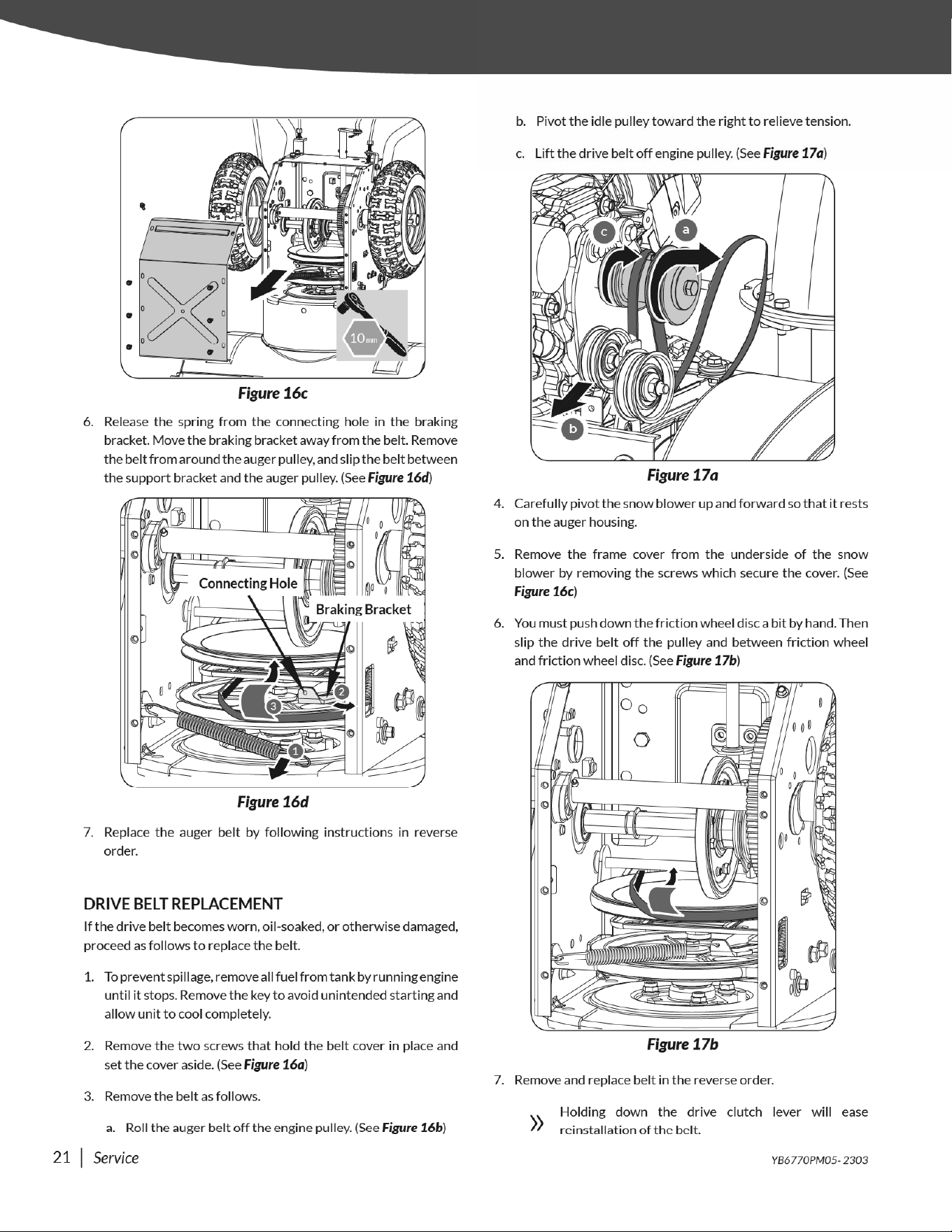 10 mm

Figure 16c

6. Release the spring from the connecting hole in the braking bracket. Move the braking bracket away from the belt. Remove the belt from around the auger pulley, and slip the belt between the support bracket and the auger pulley. (See Figure 16d)

Connecting Hole

Braking Bracket

2

3

1

Figure 16d

7. Replace the auger belt by following instructions in reverse order.

DRIVE BELT REPLACEMENT

If the drive belt becomes worn, oil-soaked, or otherwise damaged, proceed as follows to replace the belt.

1. To prevent spillage, remove all fuel from tank by running engine until it stops. Remove the key to avoid unintended starting and allow unit to cool completely.

2. Remove the two screws that hold the belt cover in place and set the cover aside. (See Figure 16a)

3. Remove the belt as follows.

a. Roll the auger belt off the engine pulley. (See Figure 16b)

b. Pivot the idle pulley toward the right to relieve tension.

c. Lift the drive belt off engine pulley. (See Figure 17a)

c

a

b

Figure 17a

4. Carefully pivot the snow blower up and forward so that it rests on the auger housing.

5. Remove the frame cover from the underside of the snow blower by removing the screws which secure the cover. (See Figure 16c)

6. You must push down the friction wheel disc a bit by hand. Then slip the drive belt off the pulley and between friction wheel and friction wheel disc. (See Figure 17b)

Figure 17b

7. Remove and replace belt in the reverse order.

» Holding down the drive clutch lever will ease reinstallation of the belt.

21 | Service

YB6770PM05- 2303